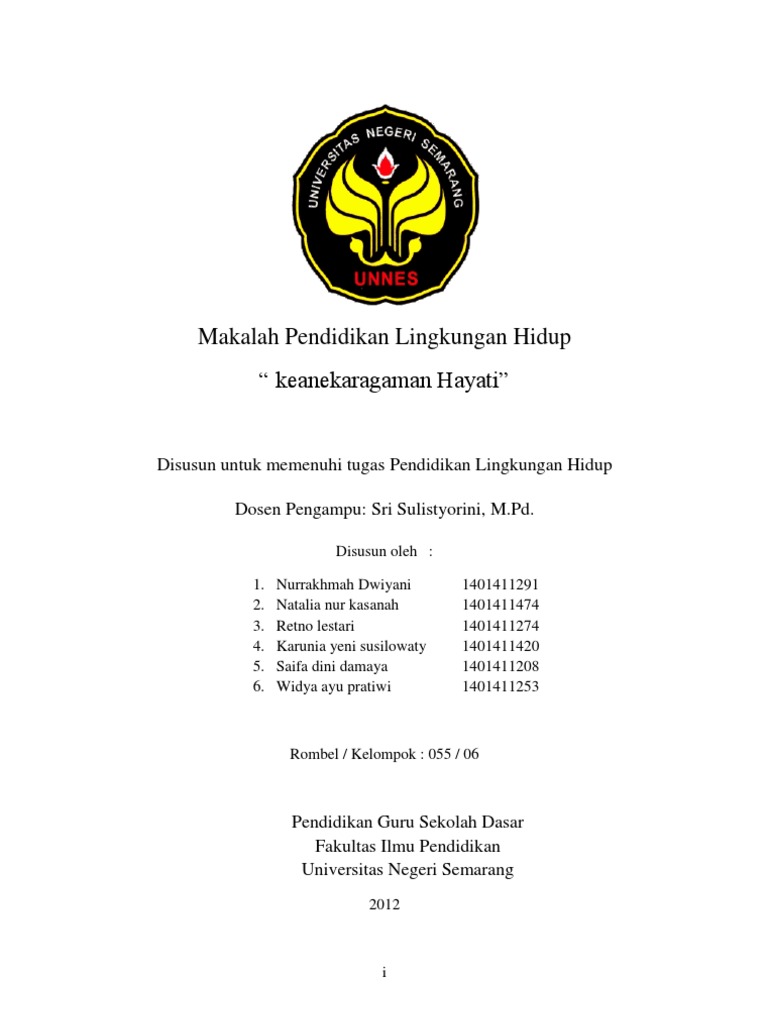 UNIVERSITAS NEGERI SEMARANG

UNNES

Makalah Pendidikan Lingkungan Hidup

“ keanekaragaman Hayati”

Disusun untuk memenuhi tugas Pendidikan Lingkungan Hidup

Dosen Pengampu: Sri Sulistyorini, M.Pd.

Disusun oleh :

1. Nurrakhmah Dwiyani 1401411291
2. Natalia nur kasanah 1401411474
3. Retno lestari 1401411274
4. Karunia yeni susilowaty 1401411420
5. Saifa dini damaya 1401411208
6. Widya ayu pratiwi 1401411253

Rombel / Kelompok : 055 / 06

Pendidikan Guru Sekolah Dasar
Fakultas Ilmu Pendidikan
Universitas Negeri Semarang

2012

i